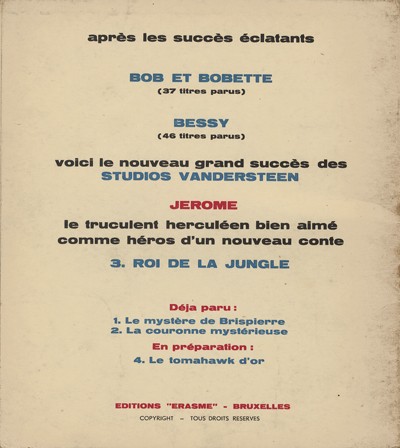 après les succès éclatants

BOB ET BOBETTE
(37 titres parus)

BESSY
(46 titres parus)

voici le nouveau grand succès des STUDIOS VANDERSTEEN

JEROME

le truculent herculéen bien aimé comme héros d'un nouveau conte

3. ROI DE LA JUNGLE

Déja paru :

1. Le mystère de Brispierre
2. La couronne mystérieuse

En préparation :

4. Le tomahawk d'or

EDITIONS "ERASME" - BRUXELLES

COPYRIGHT – TOUS DROITS RESERVES